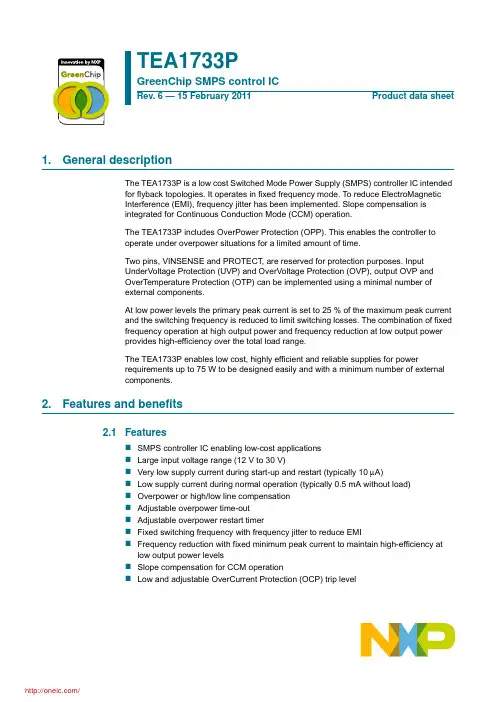 Innovation by NXP
GreenChip

TEA1733P
GreenChip SMPS control IC
Rev. 6 — 15 February 2011
Product data sheet

1. General description

The TEA1733P is a low cost Switched Mode Power Supply (SMPS) controller IC intended for flyback topologies. It operates in fixed frequency mode. To reduce ElectroMagnetic Interference (EMI), frequency jitter has been implemented. Slope compensation is integrated for Continuous Conduction Mode (CCM) operation.

The TEA1733P includes OverPower Protection (OPP). This enables the controller to operate under overpower situations for a limited amount of time.

Two pins, VINSENSE and PROTECT, are reserved for protection purposes. Input UnderVoltage Protection (UVP) and OverVoltage Protection (OVP), output OVP and OverTemperature Protection (OTP) can be implemented using a minimal number of external components.

At low power levels the primary peak current is set to 25 % of the maximum peak current and the switching frequency is reduced to limit switching losses. The combination of fixed frequency operation at high output power and frequency reduction at low output power provides high-efficiency over the total load range.

The TEA1733P enables low cost, highly efficient and reliable supplies for power requirements up to 75 W to be designed easily and with a minimum number of external components.

2. Features and benefits

2.1 Features

■ SMPS controller IC enabling low-cost applications
■ Large input voltage range (12 V to 30 V)
■ Very low supply current during start-up and restart (typically 10 μA)
■ Low supply current during normal operation (typically 0.5 mA without load)
■ Overpower or high/low line compensation
■ Adjustable overpower time-out
■ Adjustable overpower restart timer
■ Fixed switching frequency with frequency jitter to reduce EMI
■ Frequency reduction with fixed minimum peak current to maintain high-efficiency at low output power levels
■ Slope compensation for CCM operation
■ Low and adjustable OverCurrent Protection (OCP) trip level

NXP

http://oneic.com/